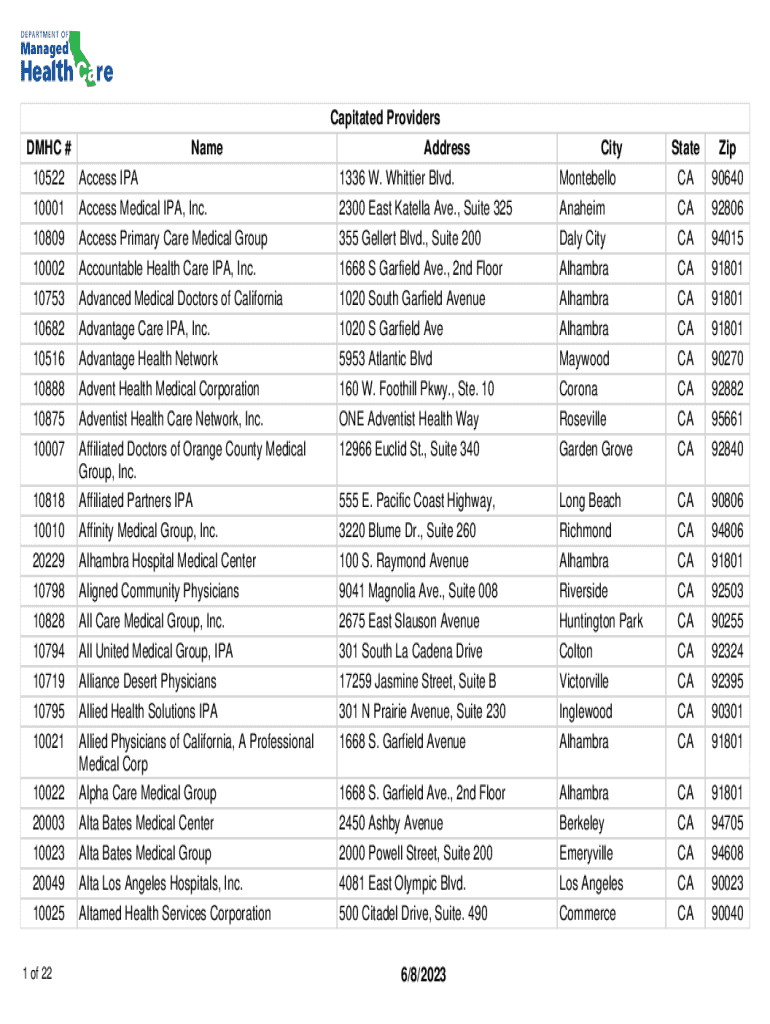 DEPARTMENT OF Managed Health Care

Capitated Providers

| DMHC # | Name | Address | City | State | Zip |
|---|---|---|---|---|---|
| 10522 | Access IPA | 1336 W. Whittier Blvd. | Montebello | CA | 90640 |
| 10001 | Access Medical IPA, Inc. | 2300 East Katella Ave., Suite 325 | Anaheim | CA | 92806 |
| 10809 | Access Primary Care Medical Group | 355 Gellert Blvd., Suite 200 | Daly City | CA | 94015 |
| 10002 | Accountable Health Care IPA, Inc. | 1668 S Garfield Ave., 2nd Floor | Alhambra | CA | 91801 |
| 10753 | Advanced Medical Doctors of California | 1020 South Garfield Avenue | Alhambra | CA | 91801 |
| 10682 | Advantage Care IPA, Inc. | 1020 S Garfield Ave | Alhambra | CA | 91801 |
| 10516 | Advantage Health Network | 5953 Atlantic Blvd | Maywood | CA | 90270 |
| 10888 | Advent Health Medical Corporation | 160 W. Foothill Pkwy., Ste. 10 | Corona | CA | 92882 |
| 10875 | Adventist Health Care Network, Inc. | ONE Adventist Health Way | Roseville | CA | 95661 |
| 10007 | Affiliated Doctors of Orange County Medical Group, Inc. | 12966 Euclid St., Suite 340 | Garden Grove | CA | 92840 |
| 10818 | Affiliated Partners IPA | 555 E. Pacific Coast Highway, | Long Beach | CA | 90806 |
| 10010 | Affinity Medical Group, Inc. | 3220 Blume Dr., Suite 260 | Richmond | CA | 94806 |
| 20229 | Alhambra Hospital Medical Center | 100 S. Raymond Avenue | Alhambra | CA | 91801 |
| 10798 | Aligned Community Physicians | 9041 Magnolia Ave., Suite 008 | Riverside | CA | 92503 |
| 10828 | All Care Medical Group, Inc. | 2675 East Slauson Avenue | Huntington Park | CA | 90255 |
| 10794 | All United Medical Group, IPA | 301 South La Cadena Drive | Colton | CA | 92324 |
| 10719 | Alliance Desert Physicians | 17259 Jasmine Street, Suite B | Victorville | CA | 92395 |
| 10795 | Allied Health Solutions IPA | 301 N Prairie Avenue, Suite 230 | Inglewood | CA | 90301 |
| 10021 | Allied Physicians of California, A Professional Medical Corp | 1668 S. Garfield Avenue | Alhambra | CA | 91801 |
| 10022 | Alpha Care Medical Group | 1668 S. Garfield Ave., 2nd Floor | Alhambra | CA | 91801 |
| 20003 | Alta Bates Medical Center | 2450 Ashby Avenue | Berkeley | CA | 94705 |
| 10023 | Alta Bates Medical Group | 2000 Powell Street, Suite 200 | Emeryville | CA | 94608 |
| 20049 | Alta Los Angeles Hospitals, Inc. | 4081 East Olympic Blvd. | Los Angeles | CA | 90023 |
| 10025 | Altamed Health Services Corporation | 500 Citadel Drive, Suite. 490 | Commerce | CA | 90040 |

1 of 22

6/8/2023